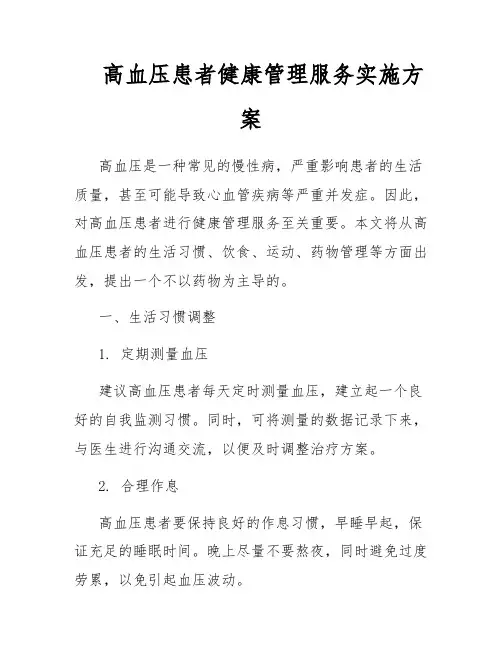 高血压患者健康管理服务实施方案

高血压是一种常见的慢性病，严重影响患者的生活质量，甚至可能导致心血管疾病等严重并发症。因此，对高血压患者进行健康管理服务至关重要。本文将从高血压患者的生活习惯、饮食、运动、药物管理等方面出发，提出一个不以药物为主导的。

一、生活习惯调整

1. 定期测量血压

建议高血压患者每天定时测量血压，建立起一个良好的自我监测习惯。同时，可将测量的数据记录下来，与医生进行沟通交流，以便及时调整治疗方案。

2. 合理作息

高血压患者要保持良好的作息习惯，早睡早起，保证充足的睡眠时间。晚上尽量不要熬夜，同时避免过度劳累，以免引起血压波动。